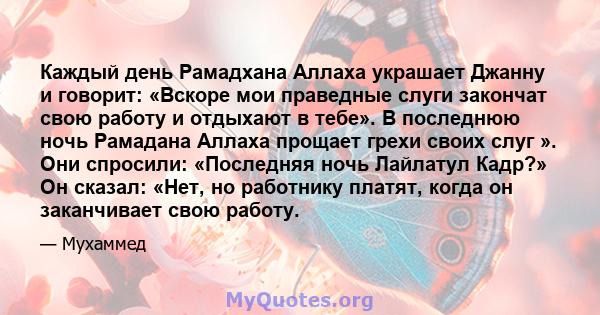 Каждый день Рамадхана Аллаха украшает Джанну и говорит: «Вскоре мои праведные слуги закончат свою работу и отдыхают в тебе». В последнюю ночь Рамадана Аллаха прощает грехи своих слуг ». Они спросили: «Последняя ночь Лайлатул Кадр?» Он сказал: «Нет, но работнику платят, когда он заканчивает свою работу.

— Мухаммед

MyQuotes.org